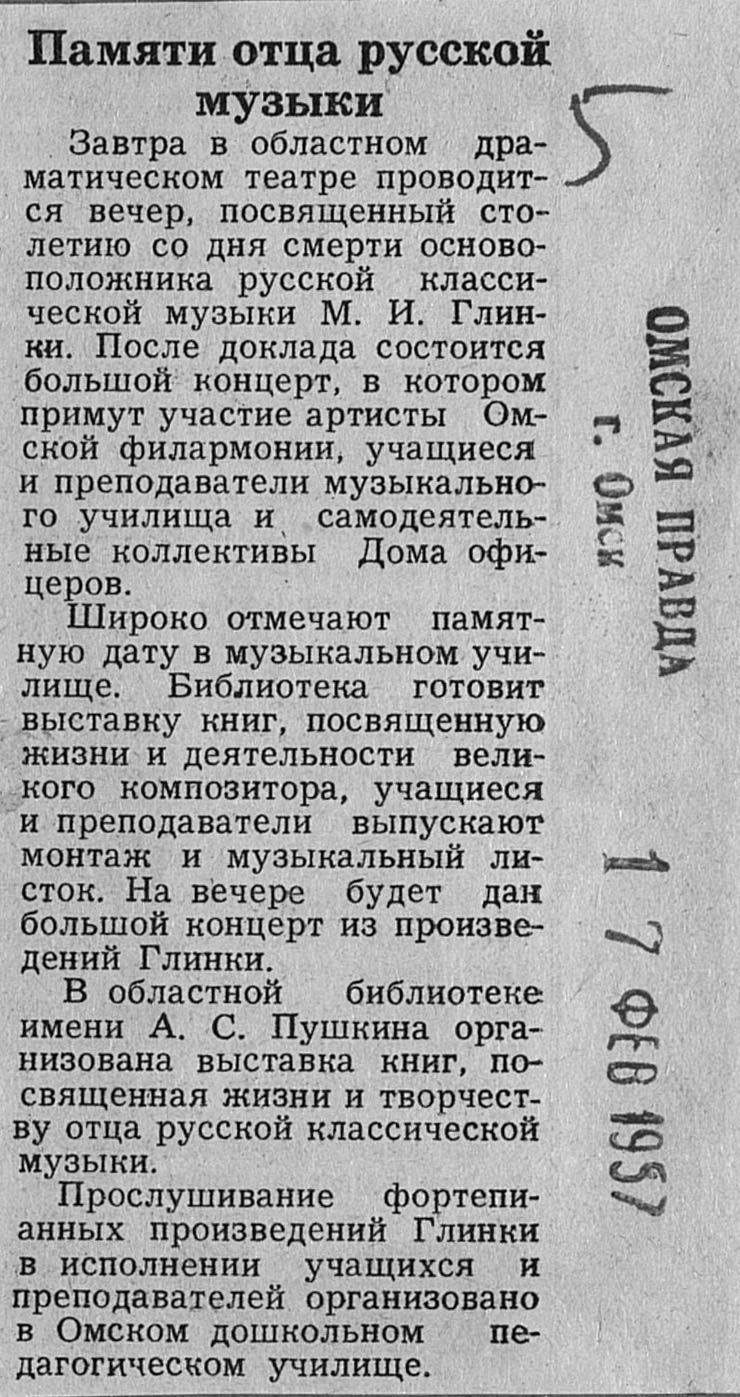 Памяти отца русской музыки

Завтра в областном драматическом театре проводится вечер, посвященный столетию со дня смерти основоположника русской классической музыки М. И. Глинки. После доклада состоится большой концерт, в котором примут участие артисты Омской филармонии, учащиеся и преподаватели музыкального училища и самодеятельные коллективы Дома офицеров.

Широко отмечают памятную дату в музыкальном училище. Библиотека готовит выставку книг, посвященную жизни и деятельности великого композитора, учащиеся и преподаватели выпускают монтаж и музыкальный листок. На вечере будет дан большой концерт из произведений Глинки.

В областной библиотеке имени А. С. Пушкина организована выставка книг, посвященная жизни и творчеству отца русской классической музыки.

Прослушивание фортепианных произведений Глинки в исполнении учащихся и преподавателей организовано в Омском дошкольном педагогическом училище.

5

ОМСКАЯ ПРАВДА
г. Омск

17 ФЕВ 1957